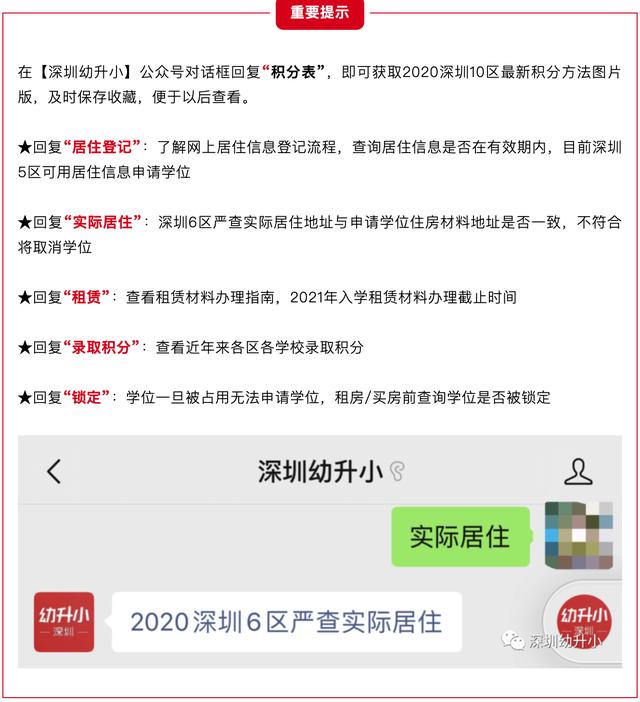 重要提示

在【深圳幼升小】公众号对话框回复“积分表”，即可获取2020深圳10区最新积分方法图片版，及时保存收藏，便于以后查看。

★回复“居住登记”：了解网上居住信息登记流程，查询居住信息是否在有效期内，目前深圳5区可用居住信息申请学位

★回复“实际居住”：深圳6区严查实际居住地址与申请学位住房材料地址是否一致，不符合将取消学位

★回复“租赁”：查看租赁材料办理指南，2021年入学租赁材料办理截止时间

★回复“录取积分”：查看近年来各区各学校录取积分

★回复“锁定”：学位一旦被占用无法申请学位，租房/买房前查询学位是否被锁定

深圳幼升小

实际居住

幼升小
深圳

2020深圳6区严查实际居住

幼升小
深圳

深圳幼升小